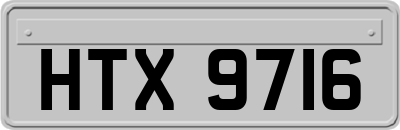 HTX 9716